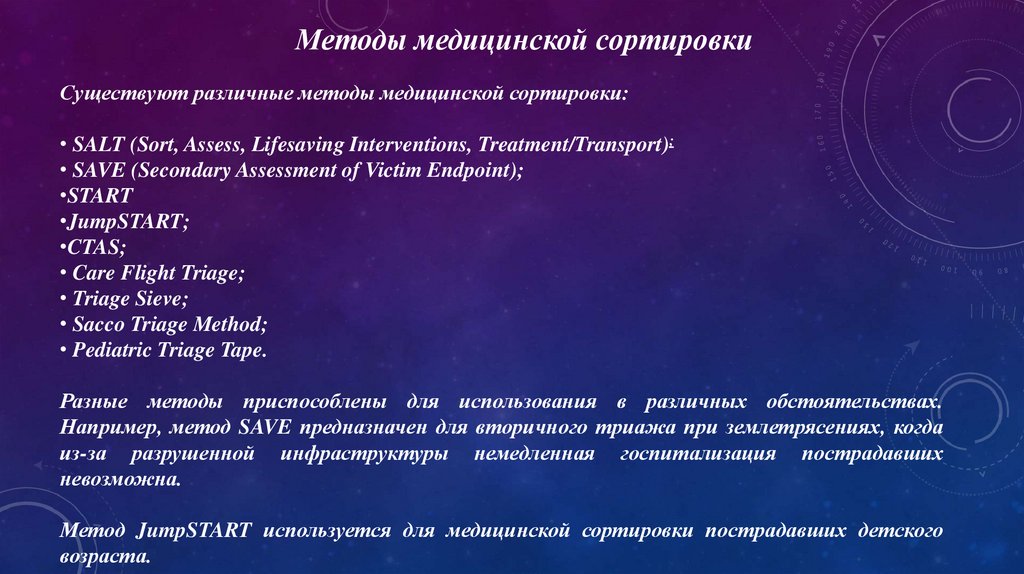 Методы медицинской сортировки

Существуют различные методы медицинской сортировки:

• SALT (Sort, Assess, Lifesaving Interventions, Treatment/Transport);
• SAVE (Secondary Assessment of Victim Endpoint);
•START
•JumpSTART;
•CTAS;
• Care Flight Triage;
• Triage Sieve;
• Sacco Triage Method;
• Pediatric Triage Tape.

Разные методы приспособлены для использования в различных обстоятельствах. Например, метод SAVE предназначен для вторичного триажа при землетрясениях, когда из-за разрушенной инфраструктуры немедленная госпитализация пострадавших невозможна.

Метод JumpSTART используется для медицинской сортировки пострадавших детского возраста.